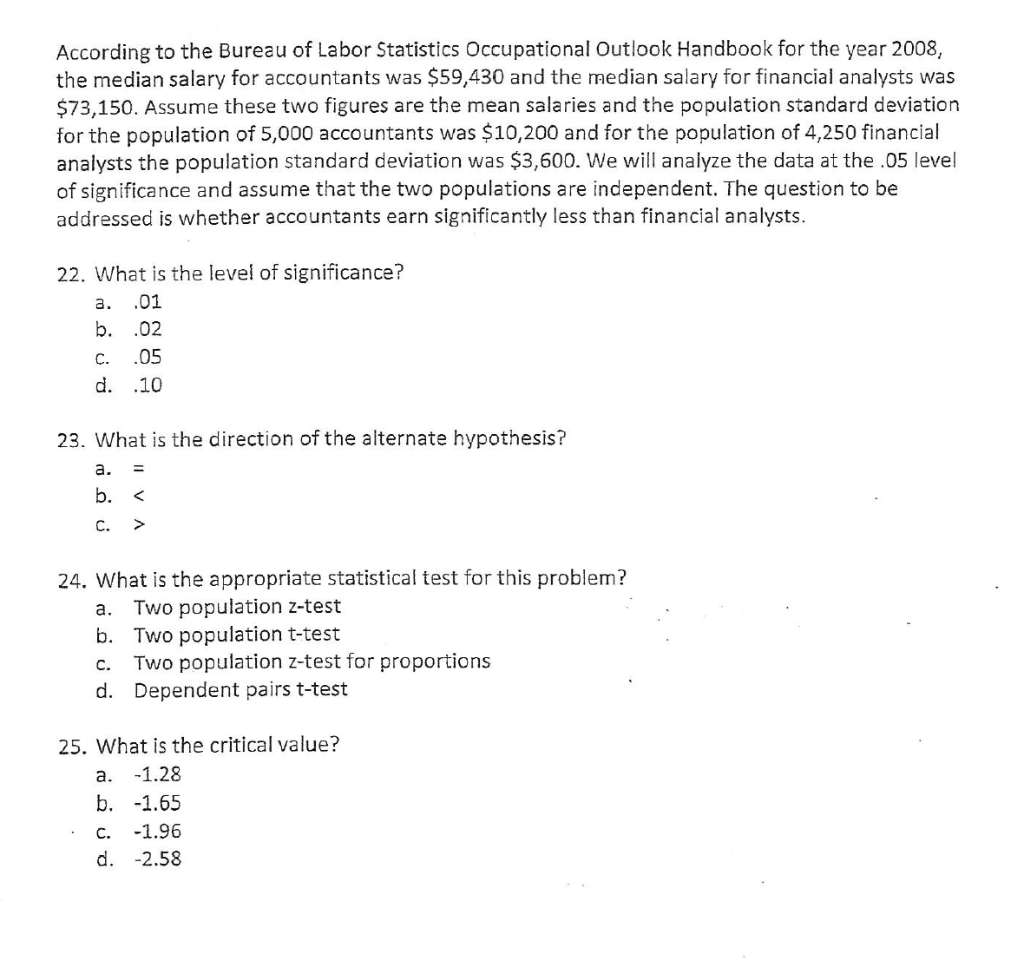 According to the Bureau of Labor Statistics Occupational Outlook Handbook for the year 2008, the median salary for accountants was \$59,430 and the median salary for financial analysts was \$73,150. Assume these two figures are the mean salaries and the population standard deviation for the population of 5,000 accountants was \$10,200 and for the population of 4,250 financial analysts the population standard deviation was \$3,600. We will analyze the data at the .05 level of significance and assume that the two populations are independent. The question to be addressed is whether accountants earn significantly less than financial analysts.

22. What is the level of significance?
a. .01
b. .02
c. .05
d. .10

23. What is the direction of the alternate hypothesis?
a. =
b. <
c. >

24. What is the appropriate statistical test for this problem?
a. Two population z-test
b. Two population t-test
c. Two population z-test for proportions
d. Dependent pairs t-test

25. What is the critical value?
a. -1.28
b. -1.65
c. -1.96
d. -2.58